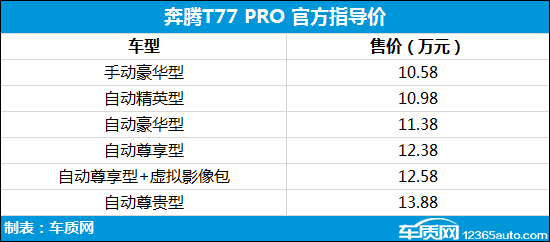 奔腾T77 PRO 官方指导价

| 车型 | 售价（万元） |
|---|---|
| 手动豪华型 | 10.58 |
| 自动精英型 | 10.98 |
| 自动豪华型 | 11.38 |
| 自动尊享型 | 12.38 |
| 自动尊享型+虚拟影像包 | 12.58 |
| 自动尊贵型 | 13.88 |

制表：车质网

车质网 12365auto.com